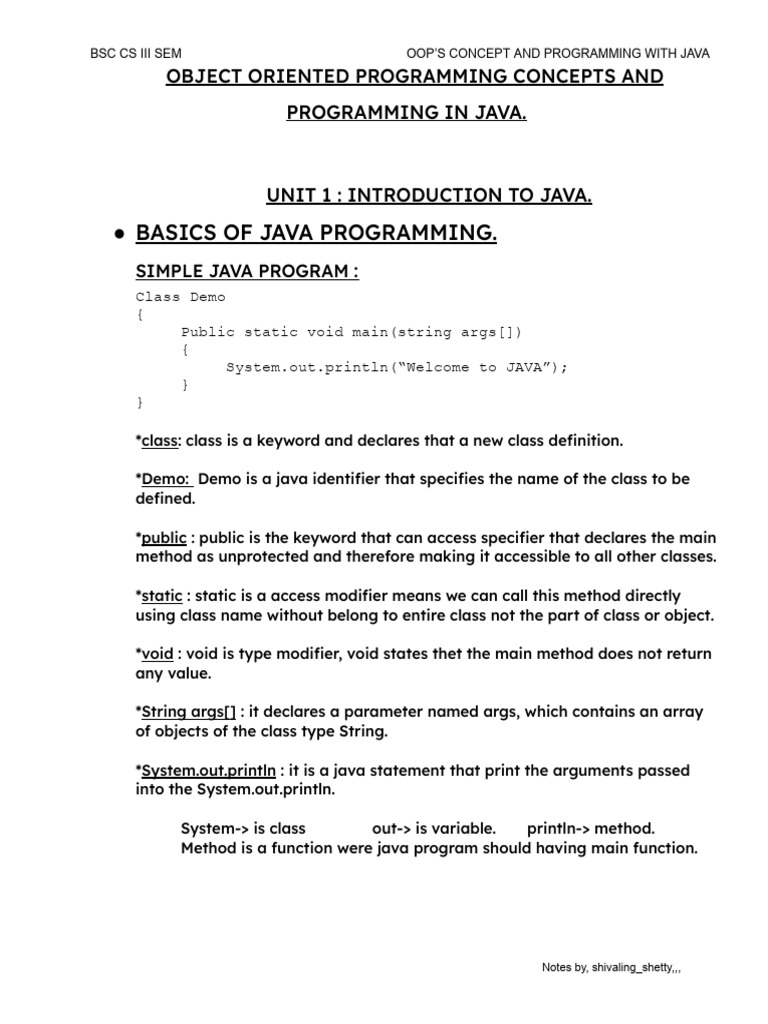 BSC CS III SEM OOP'S CONCEPT AND PROGRAMMING WITH JAVA

OBJECT ORIENTED PROGRAMMING CONCEPTS AND PROGRAMMING IN JAVA.

UNIT 1 : INTRODUCTION TO JAVA.

● BASICS OF JAVA PROGRAMMING.

SIMPLE JAVA PROGRAM :

Class Demo
{
Public static void main(string args[])
{
System.out.println("Welcome to JAVA");
}
}

*class: class is a keyword and declares that a new class definition.

*Demo: Demo is a java identifier that specifies the name of the class to be defined.

*public : public is the keyword that can access specifier that declares the main method as unprotected and therefore making it accessible to all other classes.

*static : static is a access modifier means we can call this method directly using class name without belong to entire class not the part of class or object.

*void : void is type modifier, void states thet the main method does not return any value.

*String args[] : it declares a parameter named args, which contains an array of objects of the class type String.

*System.out.println : it is a java statement that print the arguments passed into the System.out.println.

System-> is class out-> is variable. println-> method.
Method is a function were java program should having main function.

Notes by, shivaling_shetty,,,